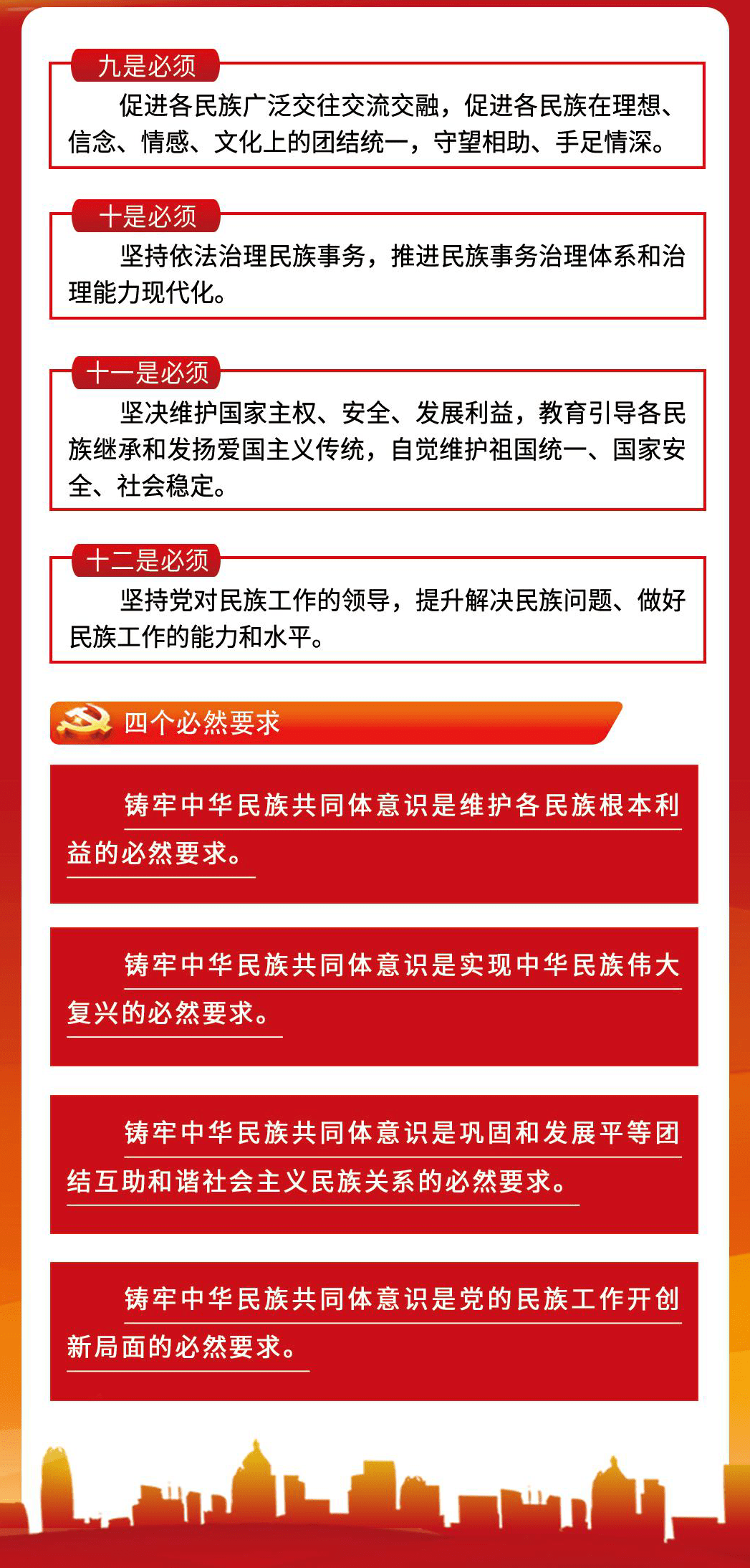 九是必须

促进各民族广泛交往交流交融，促进各民族在理想、信念、情感、文化上的团结统一，守望相助、手足情深。

十是必须

坚持依法治理民族事务，推进民族事务治理体系和治理能力现代化。

十一是必须

坚决维护国家主权、安全、发展利益，教育引导各民族继承和发扬爱国主义传统，自觉维护祖国统一、国家安全、社会稳定。

十二是必须

坚持党对民族工作的领导，提升解决民族问题、做好民族工作的能力和水平。

四个必然要求

铸牢中华民族共同体意识是维护各民族根本利益的必然要求。

铸牢中华民族共同体意识是实现中华民族伟大复兴的必然要求。

铸牢中华民族共同体意识是巩固和发展平等团结互助和谐社会主义民族关系的必然要求。

铸牢中华民族共同体意识是党的民族工作开创新局面的必然要求。